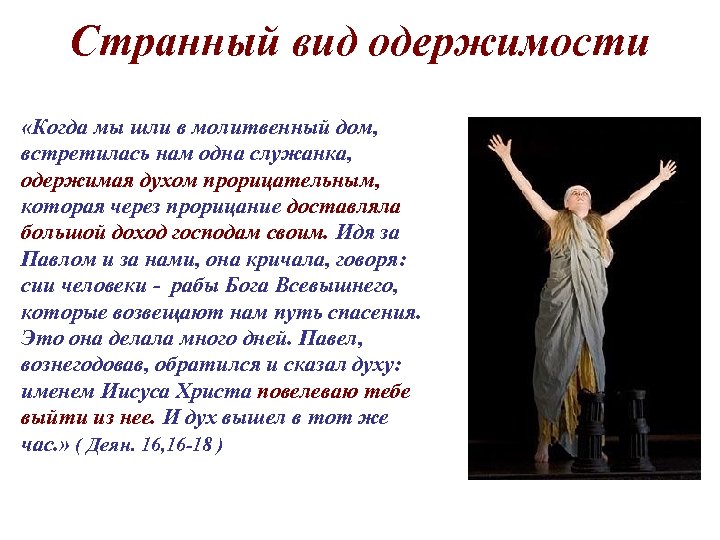 Странный вид одержимости

«Когда мы шли в молитвенный дом, встретилась нам одна служанка, одержимая духом прорицательным, которая через прорицание доставляла большой доход господам своим. Идя за Павлом и за нами, она кричала, говоря: сии человеки - рабы Бога Всевышнего, которые возвещают нам путь спасения. Это она делала много дней. Павел, вознегодовав, обратился и сказал духу: именем Иисуса Христа повелеваю тебе выйти из нее. И дух вышел в тот же час.» ( Деян. 16,16-18 )